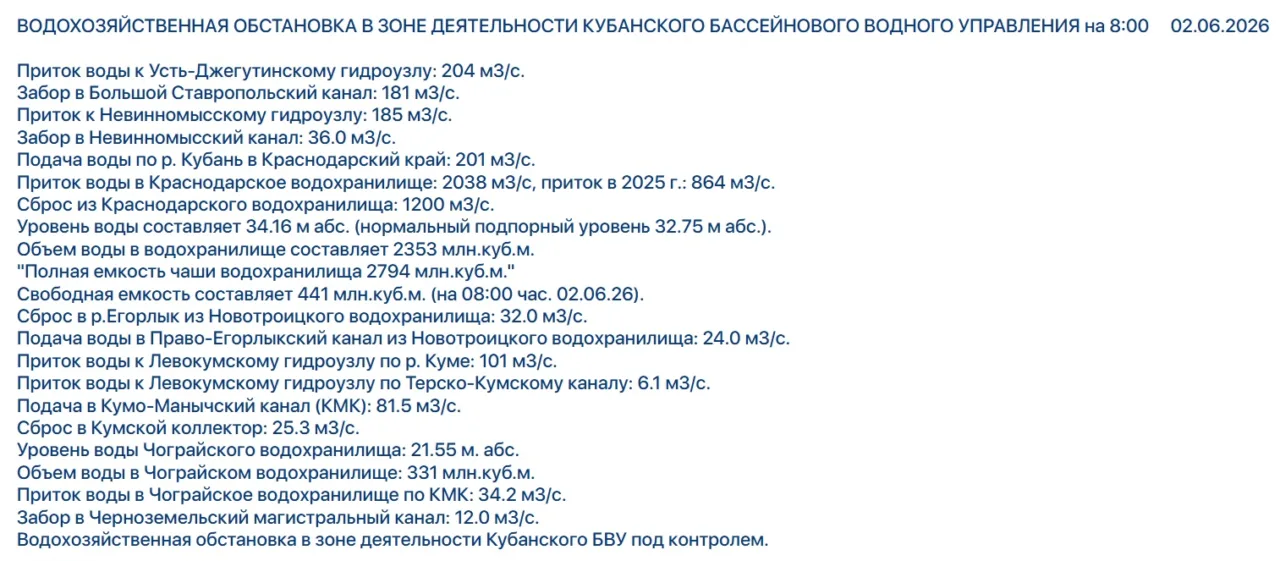 ВОДОХОЗЯЙСТВЕННАЯ ОБСТАНОВКА В ЗОНЕ ДЕЯТЕЛЬНОСТИ КУБАНСКОГО БАССЕЙНОВОГО ВОДНОГО УПРАВЛЕНИЯ на 8:00 02.06.2026

Приток воды к Усть-Джегутинскому гидроузлу: 204 м3/с.
Забор в Большой Ставропольский канал: 181 м3/с.
Приток к Невинномысскому гидроузлу: 185 м3/с.
Забор в Невинномысский канал: 36.0 м3/с.
Подача воды по р. Кубань в Краснодарский край: 201 м3/с.
Приток воды в Краснодарское водохранилище: 2038 м3/с, приток в 2025 г.: 864 м3/с.
Сброс из Краснодарского водохранилища: 1200 м3/с.
Уровень воды составляет 34.16 м абс. (нормальный подпорный уровень 32.75 м абс.).
Объем воды в водохранилище составляет 2353 млн.куб.м.
"Полная емкость чаши водохранилища 2794 млн.куб.м."
Свободная емкость составляет 441 млн.куб.м. (на 08:00 час. 02.06.26).
Сброс в р.Егорлык из Новотроицкого водохранилища: 32.0 м3/с.
Подача воды в Право-Егорлыкский канал из Новотроицкого водохранилища: 24.0 м3/с.
Приток воды к Левокумскому гидроузлу по р. Куме: 101 м3/с.
Приток воды к Левокумскому гидроузлу по Терско-Кумскому каналу: 6.1 м3/с.
Подача в Кумо-Манычский канал (КМК): 81.5 м3/с.
Сброс в Кумской коллектор: 25.3 м3/с.
Уровень воды Чограйского водохранилища: 21.55 м. абс.
Объем воды в Чограйском водохранилище: 331 млн.куб.м.
Приток воды в Чограйское водохранилище по КМК: 34.2 м3/с.
Забор в Черноземельский магистральный канал: 12.0 м3/с.
Водохозяйственная обстановка в зоне деятельности Кубанского БВУ под контролем.